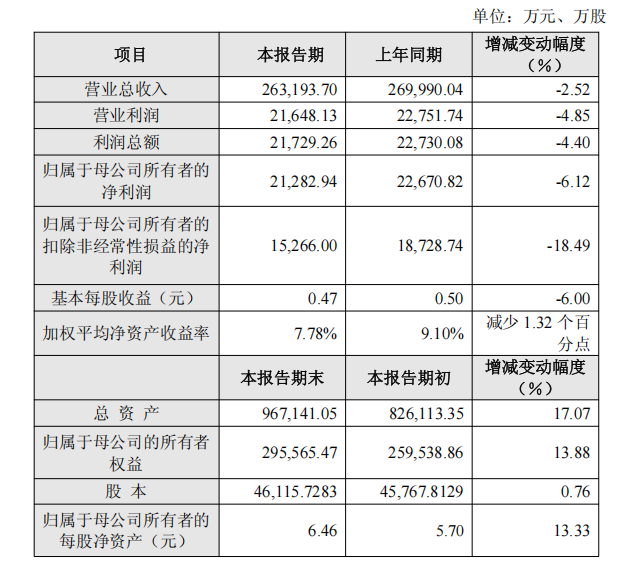 单位：万元、万股

| 项目 | 本报告期 | 上年同期 | 增减变动幅度（%） |
|---|---|---|---|
| 营业总收入 | 263,193.70 | 269,990.04 | -2.52 |
| 营业利润 | 21,648.13 | 22,751.74 | -4.85 |
| 利润总额 | 21,729.26 | 22,730.08 | -4.40 |
| 归属于母公司所有者的净利润 | 21,282.94 | 22,670.82 | -6.12 |
| 归属于母公司所有者的扣除非经常性损益的净利润 | 15,266.00 | 18,728.74 | -18.49 |
| 基本每股收益（元） | 0.47 | 0.50 | -6.00 |
| 加权平均净资产收益率 | 7.78% | 9.10% | 减少 1.32 个百分点 |
|  | 本报告期末 | 本报告期初 | 增减变动幅度（%） |
| 总 资 产 | 967,141.05 | 826,113.35 | 17.07 |
| 归属于母公司的所有者权益 | 295,565.47 | 259,538.86 | 13.88 |
| 股 本 | 46,115.7283 | 45,767.8129 | 0.76 |
| 归属于母公司所有者的每股净资产（元） | 6.46 | 5.70 | 13.33 |